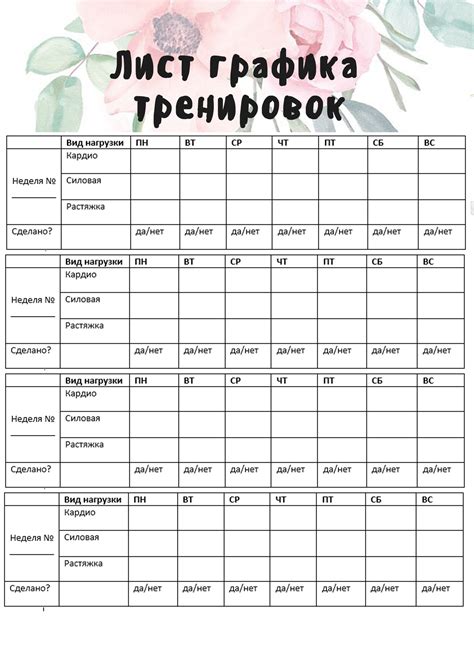 Лист графика тренировок

| | Вид нагрузки | ПН | ВТ | СР | ЧТ | ПТ | СБ | ВС |
|---|---|---|---|---|---|---|---|---|
| Неделя № ______ | Кардио | | | | | | | |
| | Силовая | | | | | | | |
| | Растяжка | | | | | | | |
| Сделано? | | да/нет | да/нет | да/нет | да/нет | да/нет | да/нет | да/нет |

| | Вид нагрузки | ПН | ВТ | СР | ЧТ | ПТ | СБ | ВС |
|---|---|---|---|---|---|---|---|---|
| Неделя № ______ | Кардио | | | | | | | |
| | Силовая | | | | | | | |
| | Растяжка | | | | | | | |
| Сделано? | | да/нет | да/нет | да/нет | да/нет | да/нет | да/нет | да/нет |

| | Вид нагрузки | ПН | ВТ | СР | ЧТ | ПТ | СБ | ВС |
|---|---|---|---|---|---|---|---|---|
| Неделя № ______ | Кардио | | | | | | | |
| | Силовая | | | | | | | |
| | Растяжка | | | | | | | |
| Сделано? | | да/нет | да/нет | да/нет | да/нет | да/нет | да/нет | да/нет |

| | Вид нагрузки | ПН | ВТ | СР | ЧТ | ПТ | СБ | ВС |
|---|---|---|---|---|---|---|---|---|
| Неделя № ______ | Кардио | | | | | | | |
| | Силовая | | | | | | | |
| | Растяжка | | | | | | | |
| Сделано? | | да/нет | да/нет | да/нет | да/нет | да/нет | да/нет | да/нет |